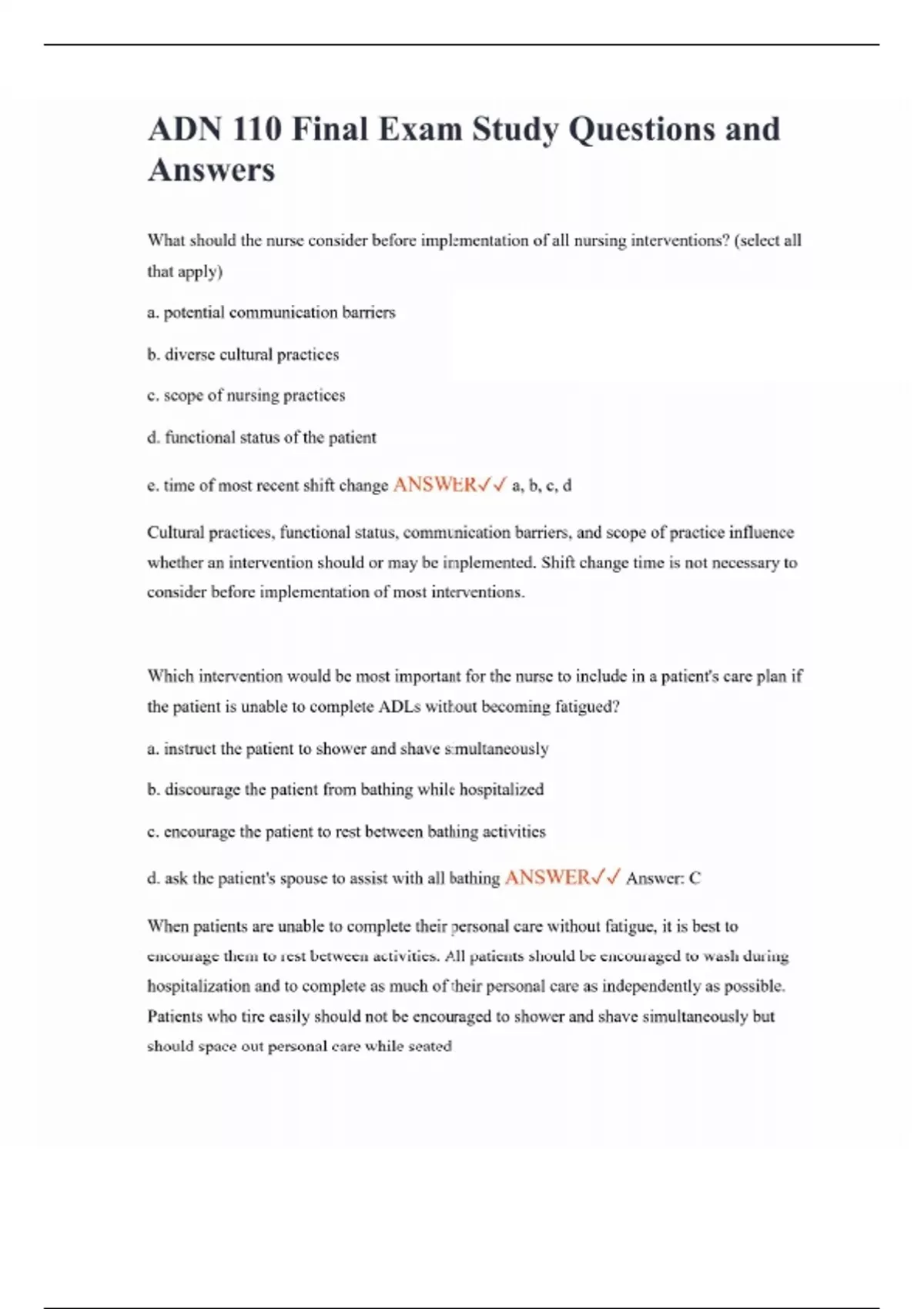 ADN 110 Final Exam Study Questions and Answers

What should the nurse consider before implementation of all nursing interventions? (select all that apply)

a. potential communication barriers

b. diverse cultural practices

c. scope of nursing practices

d. functional status of the patient

e. time of most recent shift change ANSWER✓✓ a, b, c, d

Cultural practices, functional status, communication barriers, and scope of practice influence whether an intervention should or may be implemented. Shift change time is not necessary to consider before implementation of most interventions.

Which intervention would be most important for the nurse to include in a patient's care plan if the patient is unable to complete ADLs without becoming fatigued?

a. instruct the patient to shower and shave simultaneously

b. discourage the patient from bathing while hospitalized

c. encourage the patient to rest between bathing activities

d. ask the patient's spouse to assist with all bathing ANSWER✓✓ Answer: C

When patients are unable to complete their personal care without fatigue, it is best to encourage them to rest between activities. All patients should be encouraged to wash during hospitalization and to complete as much of their personal care as independently as possible. Patients who tire easily should not be encouraged to shower and shave simultaneously but should space out personal care while seated